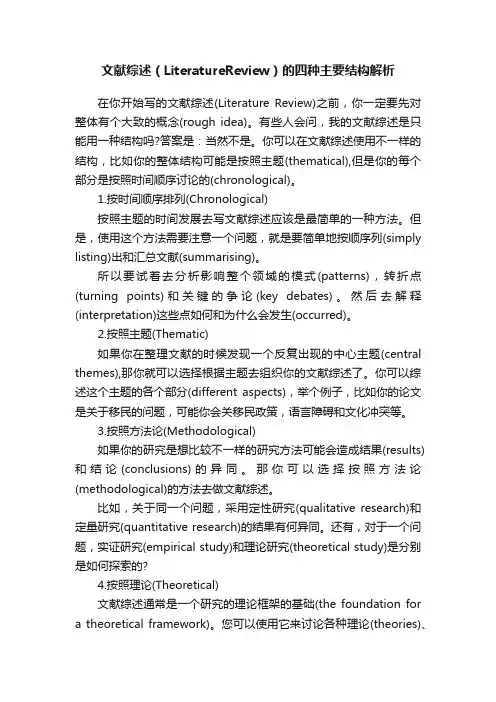 文献综述（LiteratureReview）的四种主要结构解析

在你开始写的文献综述(Literature Review)之前，你一定要先对整体有个大致的概念(rough idea)。有些人会问，我的文献综述是只能用一种结构吗?答案是：当然不是。你可以在文献综述使用不一样的结构，比如你的整体结构可能是按照主题(thematical),但是你的每个部分是按照时间顺序讨论的(chronological)。

1.按时间顺序排列(Chronological)

按照主题的时间发展去写文献综述应该是最简单的一种方法。但是，使用这个方法需要注意一个问题，就是要简单地按顺序列(simply listing)出和汇总文献(summarising)。

所以要试着去分析影响整个领域的模式(patterns)，转折点(turning points)和关键的争论(key debates)。然后去解释(interpretation)这些点如何和为什么会发生(occurred)。

2.按照主题(Thematic)

如果你在整理文献的时候发现一个反复出现的中心主题(central themes),那你就可以选择根据主题去组织你的文献综述了。你可以综述这个主题的各个部分(different aspects)，举个例子，比如你的论文是关于移民的问题，可能你会关移民政策，语言障碍和文化冲突等。

3.按照方法论(Methodological)

如果你的研究是想比较不一样的研究方法可能会造成结果(results)和结论(conclusions)的异同。那你可以选择按照方法论(methodological)的方法去做文献综述。

比如，关于同一个问题，采用定性研究(qualitative research)和定量研究(quantitative research)的结果有何异同。还有，对于一个问题，实证研究(empirical study)和理论研究(theoretical study)是分别是如何探索的?

4.按照理论(Theoretical)

文献综述通常是一个研究的理论框架的基础(the foundation for a theoretical framework)。您可以使用它来讨论各种理论(theories)、